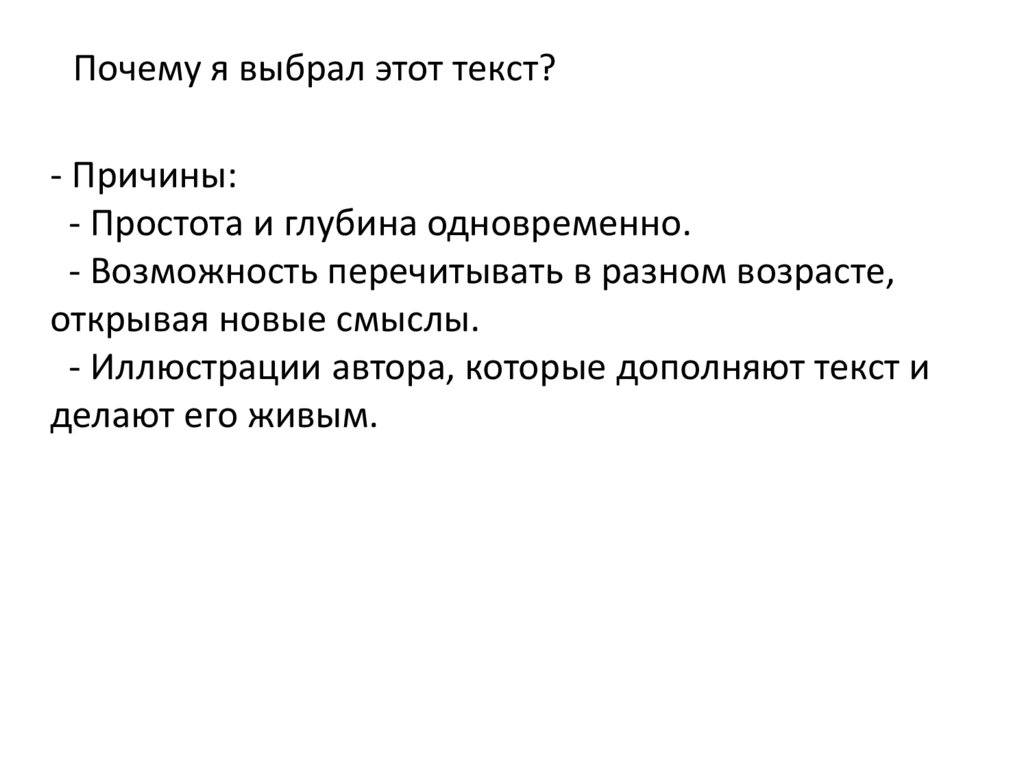 Почему я выбрал этот текст?

- Причины:
- Простота и глубина одновременно.
- Возможность перечитывать в разном возрасте, открывая новые смыслы.
- Иллюстрации автора, которые дополняют текст и делают его живым.